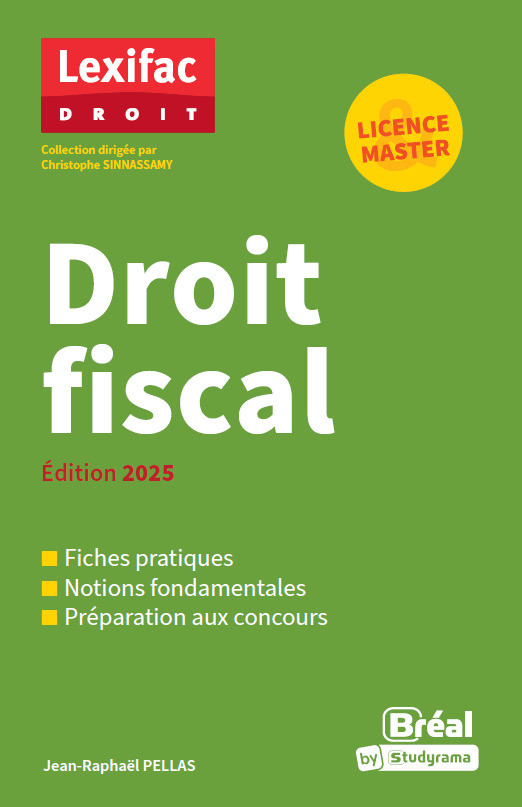 Lexifac
DROIT

Collection dirigée par
Christophe SINNASSAMY

LICENCE
&
MASTER

Droit fiscal

Édition 2025

Fiches pratiques
Notions fondamentales
Préparation aux concours

Jean-Raphaël PELLAS

Bréal
by Studyrama